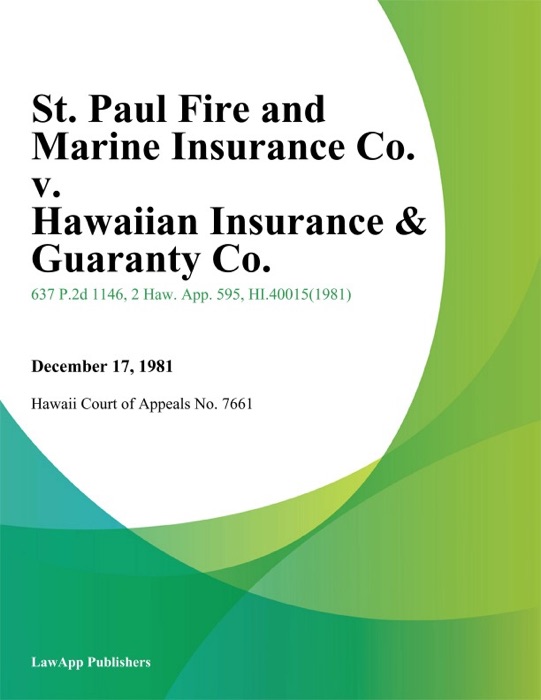 St. Paul Fire and Marine Insurance Co. v. Hawaiian Insurance & Guaranty Co.

637 P.2d 1146, 2 Haw. App. 595, HI.40015(1981)

December 17, 1981

Hawaii Court of Appeals No. 7661

LawApp Publishers